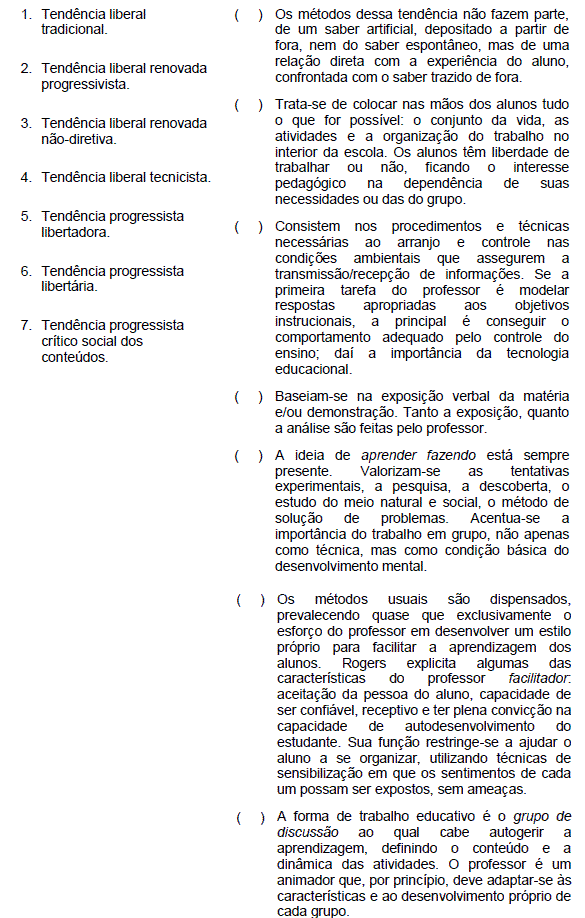 1. Tendência liberal tradicional.

2. Tendência liberal renovada progressivista.

3. Tendência liberal renovada não-diretiva.

4. Tendência liberal tecnicista.

5. Tendência progressista libertadora.

6. Tendência progressista libertária.

7. Tendência progressista crítico social dos conteúdos.

( ) Os métodos dessa tendência não fazem parte, de um saber artificial, depositado a partir de fora, nem do saber espontâneo, mas de uma relação direta com a experiência do aluno, confrontada com o saber trazido de fora.

( ) Trata-se de colocar nas mãos dos alunos tudo o que for possível: o conjunto da vida, as atividades e a organização do trabalho no interior da escola. Os alunos têm liberdade de trabalhar ou não, ficando o interesse pedagógico na dependência de suas necessidades ou das do grupo.

( ) Consistem nos procedimentos e técnicas necessárias ao arranjo e controle nas condições ambientais que assegurem a transmissão/recepção de informações. Se a primeira tarefa do professor é modelar respostas apropriadas aos objetivos instrucionais, a principal é conseguir o comportamento adequado pelo controle do ensino; daí a importância da tecnologia educacional.

( ) Baseiam-se na exposição verbal da matéria e/ou demonstração. Tanto a exposição, quanto a análise são feitas pelo professor.

( ) A ideia de aprender fazendo está sempre presente. Valorizam-se as tentativas experimentais, a pesquisa, a descoberta, o estudo do meio natural e social, o método de solução de problemas. Acentua-se a importância do trabalho em grupo, não apenas como técnica, mas como condição básica do desenvolvimento mental.

( ) Os métodos usuais são dispensados, prevalecendo quase que exclusivamente o esforço do professor em desenvolver um estilo próprio para facilitar a aprendizagem dos alunos. Rogers explicita algumas das características do professor facilitador: aceitação da pessoa do aluno, capacidade de ser confiável, receptivo e ter plena convicção na capacidade de autodesenvolvimento do estudante. Sua função restringe-se a ajudar o aluno a se organizar, utilizando técnicas de sensibilização em que os sentimentos de cada um possam ser expostos, sem ameaças.

( ) A forma de trabalho educativo é o grupo de discussão ao qual cabe autogerir a aprendizagem, definindo o conteúdo e a dinâmica das atividades. O professor é um animador que, por princípio, deve adaptar-se às características e ao desenvolvimento próprio de cada grupo.